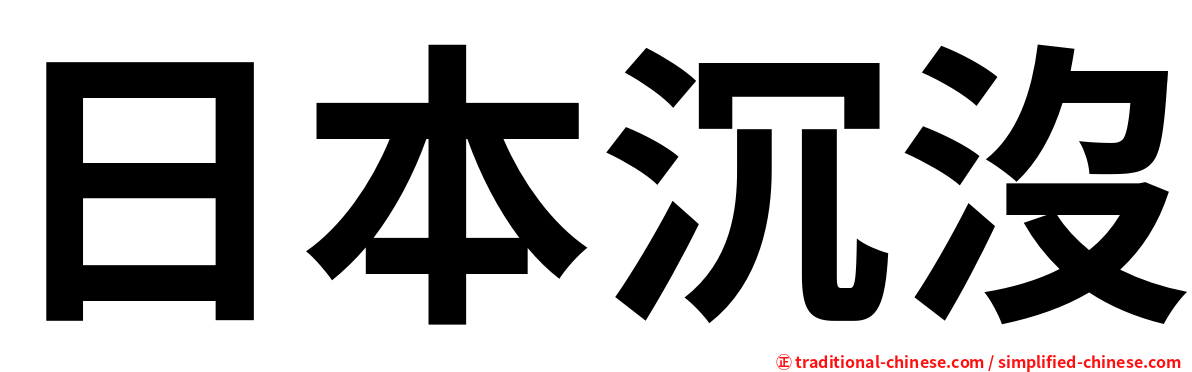 日本沉沒

㊣ traditional-chinese.com / simplified-chinese.com